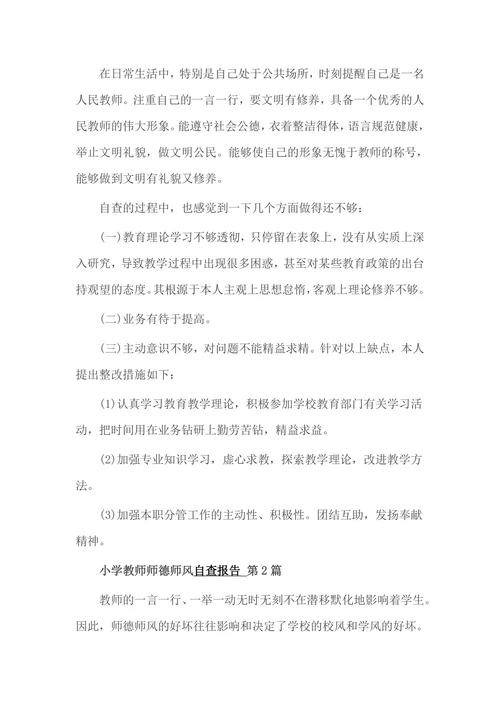 在日常生活中，特别是自己处于公共场所，时刻提醒自己是一名人民教师。注重自己的一言一行，要文明有修养，具备一个优秀的人民教师的伟大形象。能遵守社会公德，衣着整洁得体，语言规范健康，举止文明礼貌，做文明公民。能够使自己的形象无愧于教师的称号，能够做到文明有礼貌又修养。

自查的过程中，也感觉到一下几个方面做得还不够：

(一)教育理论学习不够透彻，只停留在表象上，没有从实质上深入研究，导致教学过程中出现很多困惑，甚至对某些教育政策的出台持观望的态度。其根源于本人主观上思想怠惰，客观上理论修养不够。

(二)业务有待于提高。

(三)主动意识不够，对问题不能精益求精。针对以上缺点，本人提出整改措施如下：

(1)认真学习教育教学理论，积极参加学校教育部门有关学习活动，把时间用在业务钻研上勤劳苦钻，精益求益。

(2)加强专业知识学习，虚心求教，探索教学理论，改进教学方法。

(3)加强本职分管工作的主动性、积极性。团结互助，发扬奉献精神。

小学教师师德师风自查报告 第2篇

教师的一言一行、一举一动无时无刻不在潜移默化地影响着学生。因此，师德师风的好坏往往影响和决定了学校的校风和学风的好坏。